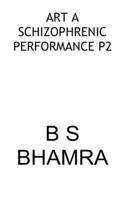 ART A SCHIZOPHRENIC PERFORMANCE P2

B S BHAMRA